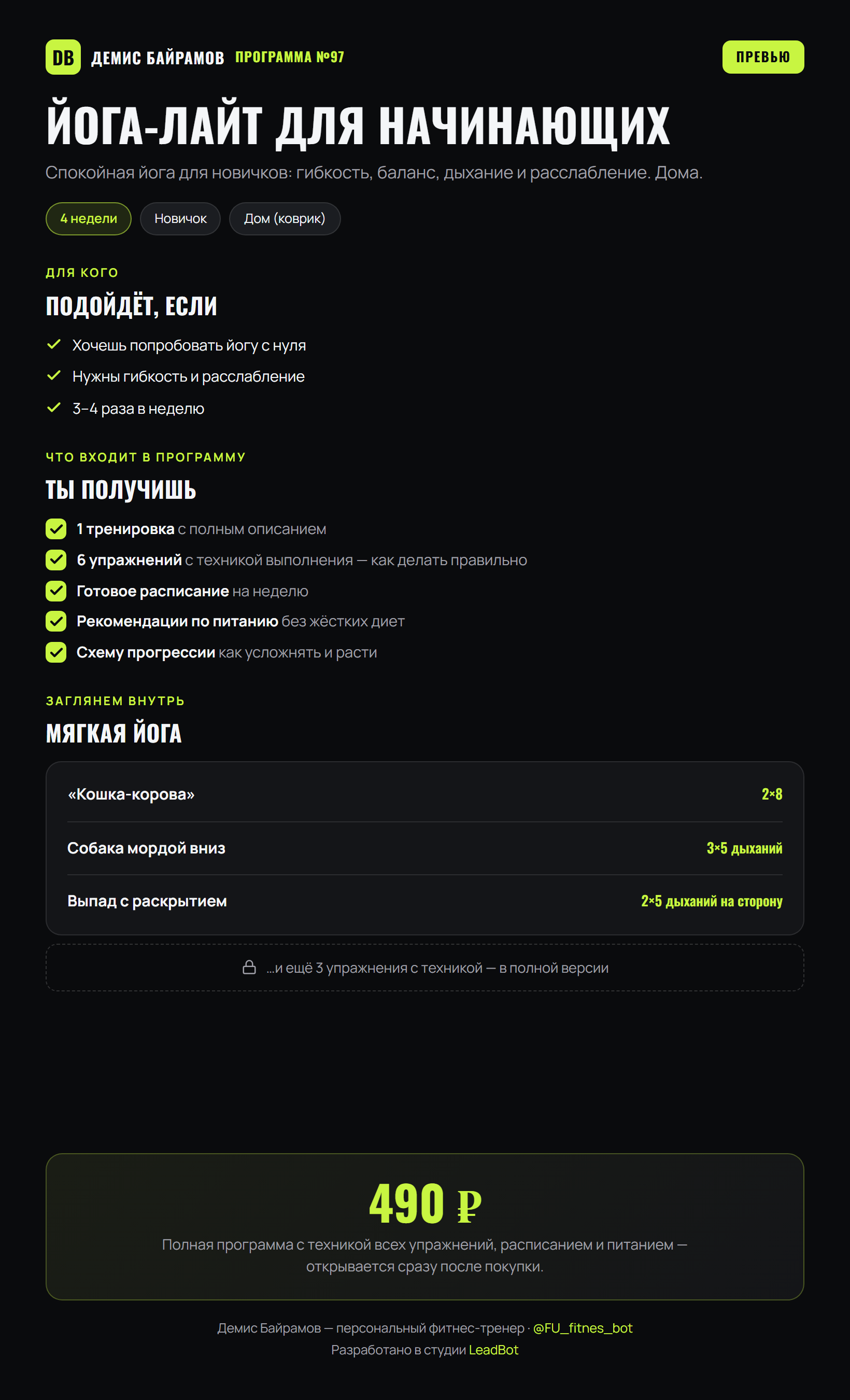 DB ДЕМИС БАЙРАМОВ ПРОГРАММА №97

ПРЕВЬЮ

ЙОГА-ЛАЙТ ДЛЯ НАЧИНАЮЩИХ

Спокойная йога для новичков: гибкость, баланс, дыхание и расслабление. Дома.

4 недели Новичок Дом (коврик)

ДЛЯ КОГО

ПОДОЙДЁТ, ЕСЛИ

✓ Хочешь попробовать йогу с нуля
✓ Нужны гибкость и расслабление
✓ 3–4 раза в неделю

ЧТО ВХОДИТ В ПРОГРАММУ

ТЫ ПОЛУЧИШЬ

☑ 1 тренировка с полным описанием
☑ 6 упражнений с техникой выполнения — как делать правильно
☑ Готовое расписание на неделю
☑ Рекомендации по питанию без жёстких диет
☑ Схему прогрессии как усложнять и расти

ЗАГЛЯНЕМ ВНУТРЬ

МЯГКАЯ ЙОГА

«Кошка-корова» 2×8

Собака мордой вниз 3×5 дыханий

Выпад с раскрытием 2×5 дыханий на сторону

...и ещё 3 упражнения с техникой — в полной версии

490 ₽

Полная программа с техникой всех упражнений, расписанием и питанием — открывается сразу после покупки.

Демис Байрамов — персональный фитнес-тренер · @FU_fitnes_bot
Разработано в студии LeadBot